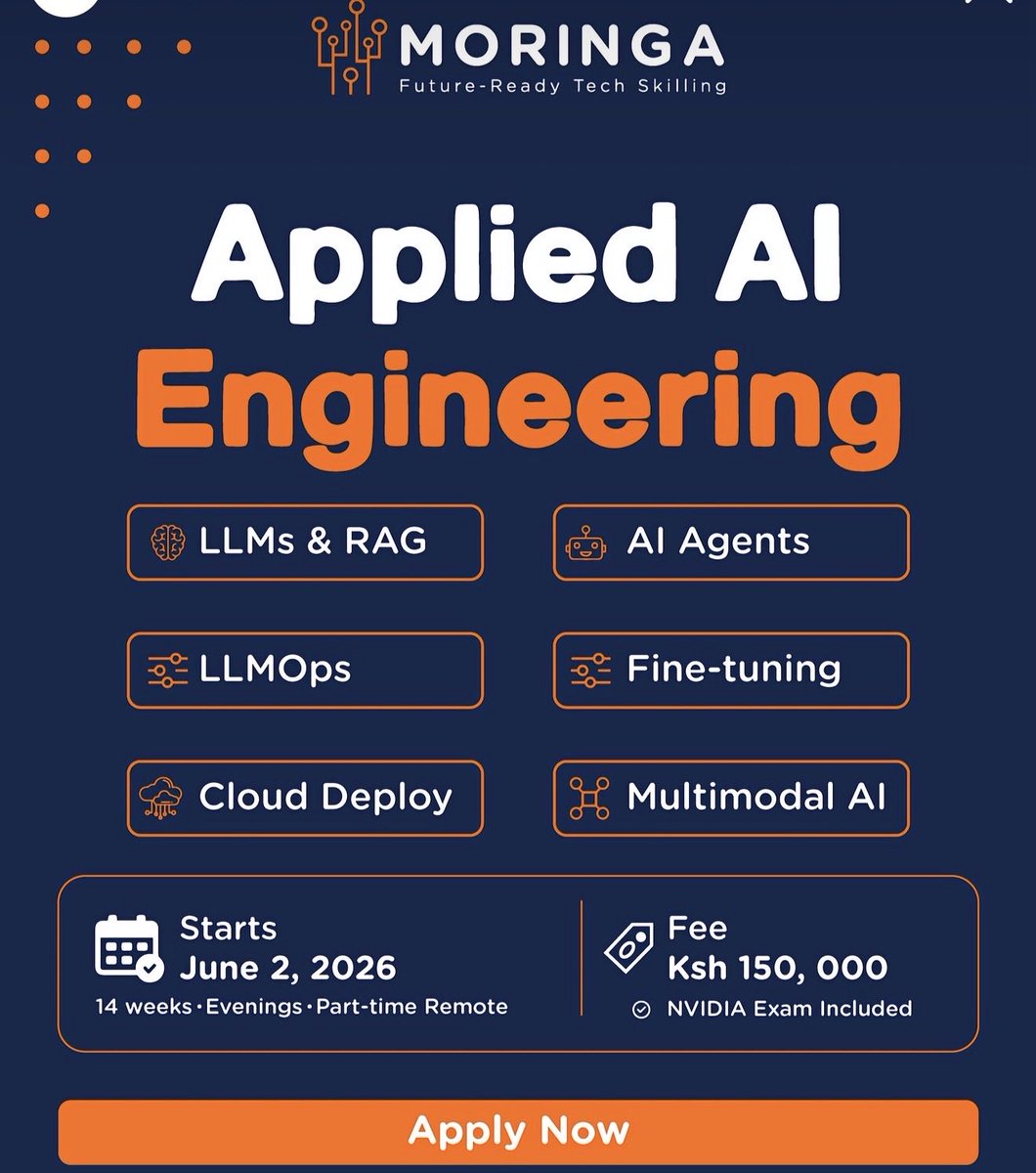 MORINGA
Future-Ready Tech Skilling

Applied AI
Engineering

LLMs & RAG

AI Agents

LLMOps

Fine-tuning

Cloud Deploy

Multimodal AI

Starts
June 2, 2026
14 weeks · Evenings · Part-time Remote

Fee
Ksh 150, 000
NVIDIA Exam Included

Apply Now